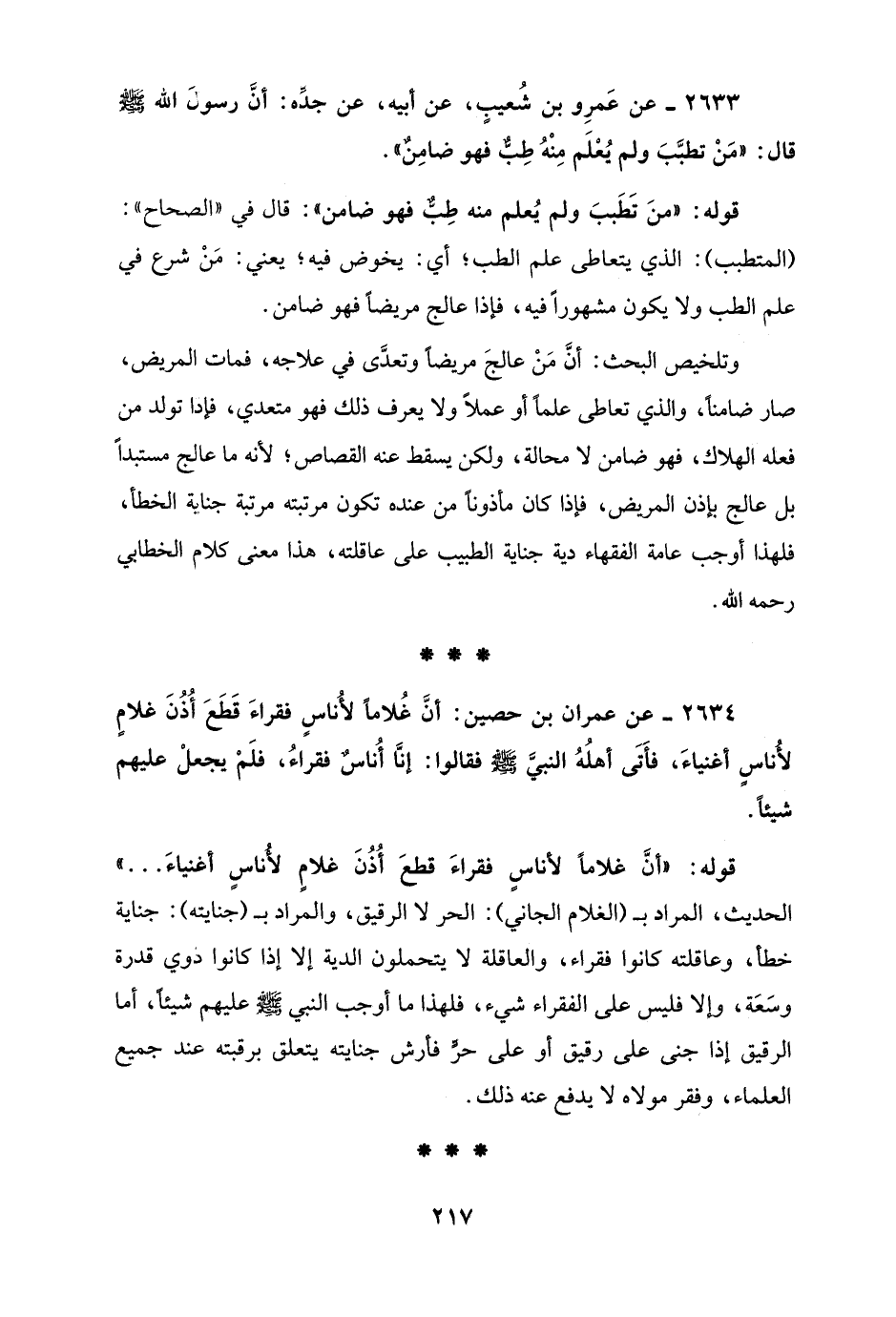 ٢٦٣٣ ـ عن عَمرِو بن شُعيبٍ، عن أبيه، عن جدِّه: أنَّ رسولَ الله ﷺ قال: «مَنْ تطبَّبَ ولم يُعْلَم مِنْهُ طِبٌّ فهو ضامِنٌ».

قوله: «منَ تَطَببَ ولم يُعلم منه طِبٌّ فهو ضامن»: قال في «الصحاح»: (المتطبب): الذي يتعاطى علم الطب؛ أي: يخوض فيه؛ يعني: مَنْ شرع في علم الطب ولا يكون مشهوراً فيه، فإذا عالج مريضاً فهو ضامن.

وتلخيص البحث: أنَّ مَنْ عالجَ مريضاً وتعدَّى في علاجه، فمات المريض، صار ضامناً، والذي تعاطى علماً أو عملاً ولا يعرف ذلك فهو متعدي، فإذا تولد من فعله الهلاك، فهو ضامن لا محالة، ولكن يسقط عنه القصاص؛ لأنه ما عالج مستبداً بل عالج بإذن المريض، فإذا كان مأذوناً من عنده تكون مرتبته مرتبة جناية الخطأ، فلهذا أوجب عامة الفقهاء دية جناية الطبيب على عاقلته، هذا معنى كلام الخطابي رحمه الله.

* * *

٢٦٣٤ ـ عن عمران بن حصين: أنَّ غُلاماً لأُناسٍ فقراءَ قَطَعَ أُذُنَ غلامٍ لأُناسٍ أغنياءَ، فأَتَى أهلُهُ النبيَّ ﷺ فقالوا: إنَّا أُناسٌ فقراءُ، فلَمْ يجعلْ عليهم شيئاً.

قوله: «أنَّ غلاماً لأناسٍ فقراءَ قطعَ أُذُنَ غلامٍ لأُناسٍ أغنياءَ...» الحديث، المراد بـ (الغلام الجاني): الحر لا الرقيق، والمراد بـ (جنايته): جناية خطأ، وعاقلته كانوا فقراء، والعاقلة لا يتحملون الدية إلا إذا كانوا ذوي قدرة وسَعَة، وإلا فليس على الفقراء شيء، فلهذا ما أوجب النبي ﷺ عليهم شيئاً، أما الرقيق إذا جنى على رقيق أو على حرٍّ فأرش جنايته يتعلق برقبته عند جميع العلماء، وفقر مولاه لا يدفع عنه ذلك.

* * *

٢١٧